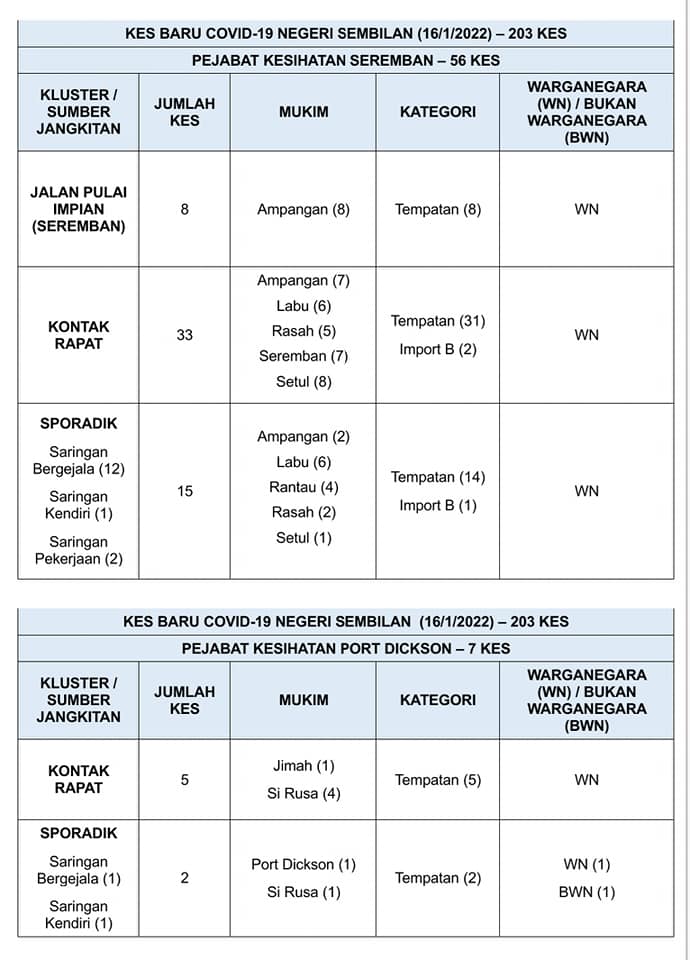 KES BARU COVID-19 NEGERI SEMBILAN (16/1/2022) – 203 KES

PEJABAT KESIHATAN SEREMBAN – 56 KES

| KLUSTER / SUMBER JANGKITAN | JUMLAH KES | MUKIM | KATEGORI | WARGANEGARA (WN) / BUKAN WARGANEGARA (BWN) |
|---|---|---|---|---|
| JALAN PULAI IMPIAN (SEREMBAN) | 8 | Ampangan (8) | Tempatan (8) | WN |
| KONTAK RAPAT | 33 | Ampangan (7) Labu (6) Rasah (5) Seremban (7) Setul (8) | Tempatan (31) Import B (2) | WN |
| SPORADIK Saringan Bergejala (12) Saringan Kendiri (1) Saringan Pekerjaan (2) | 15 | Ampangan (2) Labu (6) Rantau (4) Rasah (2) Setul (1) | Tempatan (14) Import B (1) | WN |

KES BARU COVID-19 NEGERI SEMBILAN (16/1/2022) – 203 KES

PEJABAT KESIHATAN PORT DICKSON – 7 KES

| KLUSTER / SUMBER JANGKITAN | JUMLAH KES | MUKIM | KATEGORI | WARGANEGARA (WN) / BUKAN WARGANEGARA (BWN) |
|---|---|---|---|---|
| KONTAK RAPAT | 5 | Jimah (1) Si Rusa (4) | Tempatan (5) | WN |
| SPORADIK Saringan Bergejala (1) Saringan Kendiri (1) | 2 | Port Dickson (1) Si Rusa (1) | Tempatan (2) | WN (1) BWN (1) |